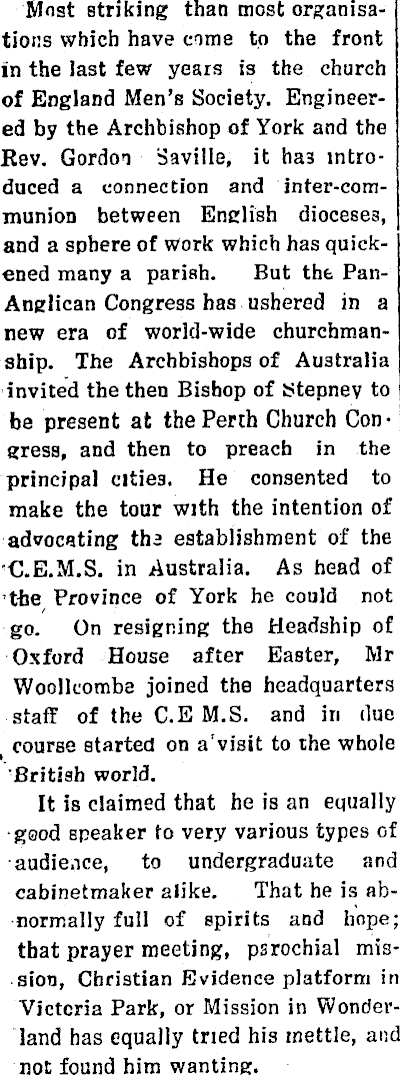 Most striking than most organisations which have come to the front in the last few years is the church of England Men's Society. Engineered by the Archbishop of York and the Rev. Gordon Saville, it has introduced a connection and inter-communion between English dioceses, and a sphere of work which has quickened many a parish. But the Pan-Anglican Congress has ushered in a new era of world-wide churchmanship. The Archbishops of Australia invited the then Bishop of Stepney to be present at the Perth Church Congress, and then to preach in the principal cities. He consented to make the tour with the intention of advocating the establishment of the C.E.M.S. in Australia. As head of the Province of York he could not go. On resigning the Headship of Oxford House after Easter, Mr Woollcombe joined the headquarters staff of the C.E M.S. and in due course started on a visit to the whole British world.

It is claimed that he is an equally good speaker to very various types of audience, to undergraduate and cabinetmaker alike. That he is abnormally full of spirits and hope; that prayer meeting, parochial mission, Christian Evidence platform in Victoria Park, or Mission in Wonderland has equally tried his mettle, and not found him wanting.